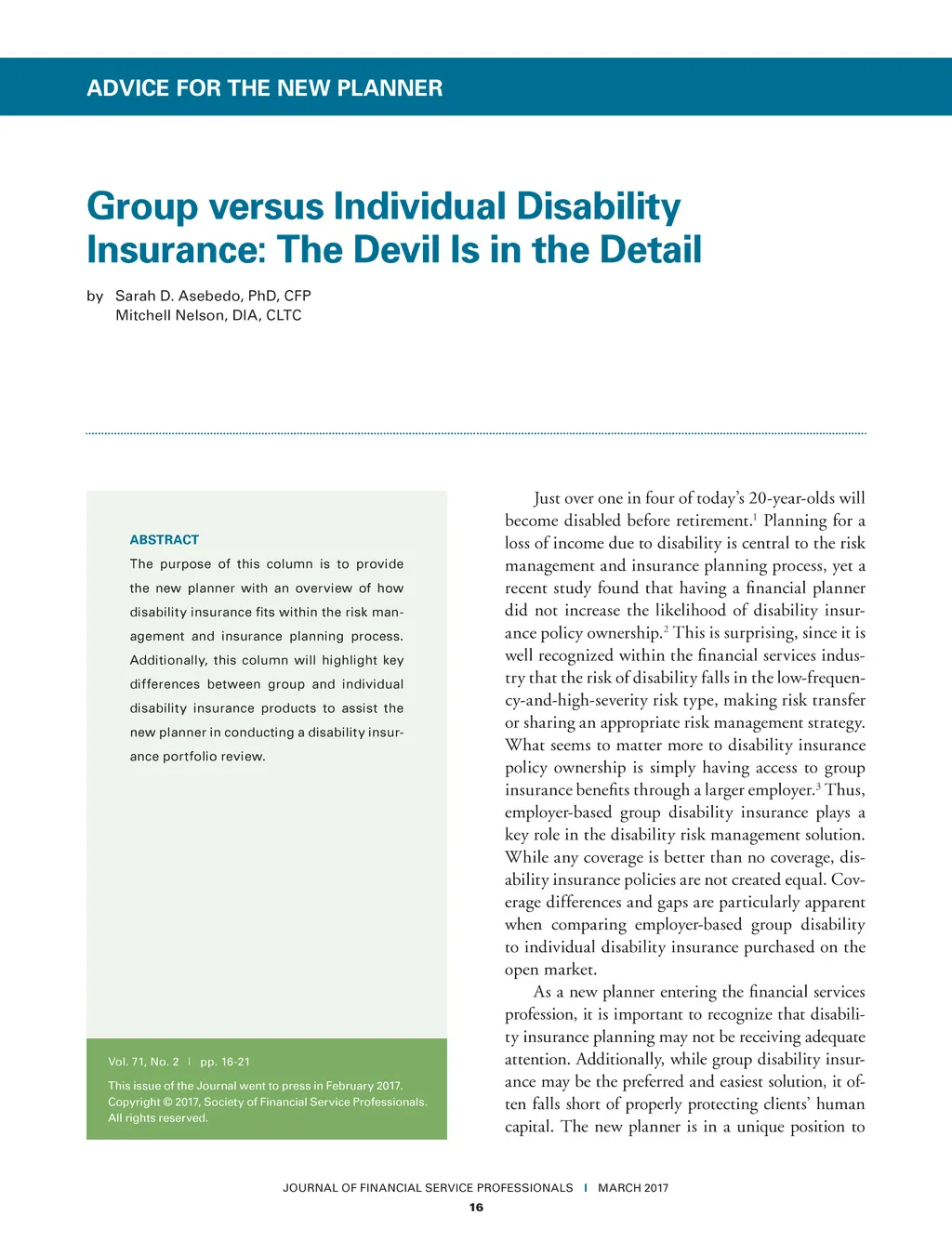 ADVICE FOR THE NEW PLANNER

Group versus Individual Disability Insurance: The Devil Is in the Detail

by Sarah D. Asebedo, PhD, CFP
Mitchell Nelson, DIA, CLTC

ABSTRACT

The purpose of this column is to provide the new planner with an overview of how disability insurance fits within the risk management and insurance planning process. Additionally, this column will highlight key differences between group and individual disability insurance products to assist the new planner in conducting a disability insurance portfolio review.

Vol. 71, No. 2 | pp. 16-21

This issue of the Journal went to press in February 2017. Copyright © 2017, Society of Financial Service Professionals. All rights reserved.

Just over one in four of today's 20-year-olds will become disabled before retirement.$^1$ Planning for a loss of income due to disability is central to the risk management and insurance planning process, yet a recent study found that having a financial planner did not increase the likelihood of disability insurance policy ownership.$^2$ This is surprising, since it is well recognized within the financial services industry that the risk of disability falls in the low-frequency-and-high-severity risk type, making risk transfer or sharing an appropriate risk management strategy. What seems to matter more to disability insurance policy ownership is simply having access to group insurance benefits through a larger employer.$^3$ Thus, employer-based group disability insurance plays a key role in the disability risk management solution. While any coverage is better than no coverage, disability insurance policies are not created equal. Coverage differences and gaps are particularly apparent when comparing employer-based group disability to individual disability insurance purchased on the open market.

As a new planner entering the financial services profession, it is important to recognize that disability insurance planning may not be receiving adequate attention. Additionally, while group disability insurance may be the preferred and easiest solution, it often falls short of properly protecting clients' human capital. The new planner is in a unique position to

JOURNAL OF FINANCIAL SERVICE PROFESSIONALS | MARCH 2017

16